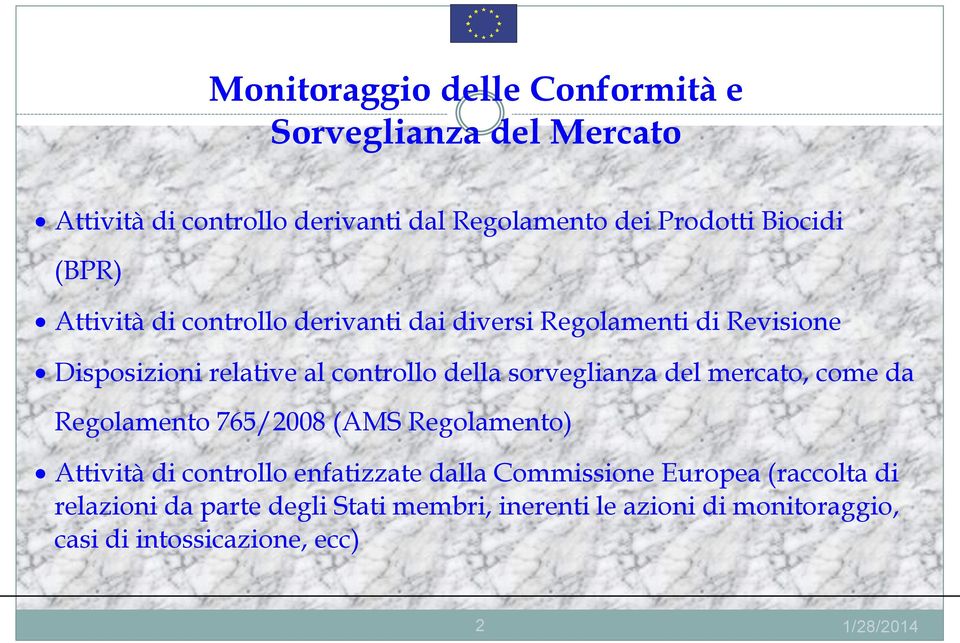 Monitoraggio delle Conformità e Sorveglianza del Mercato

• Attività di controllo derivanti dal Regolamento dei Prodotti Biocidi (BPR)

• Attività di controllo derivanti dai diversi Regolamenti di Revisione

• Disposizioni relative al controllo della sorveglianza del mercato, come da Regolamento 765/2008 (AMS Regolamento)

• Attività di controllo enfatizzate dalla Commissione Europea (raccolta di relazioni da parte degli Stati membri, inerenti le azioni di monitoraggio, casi di intossicazione, ecc)

2

1/28/2014